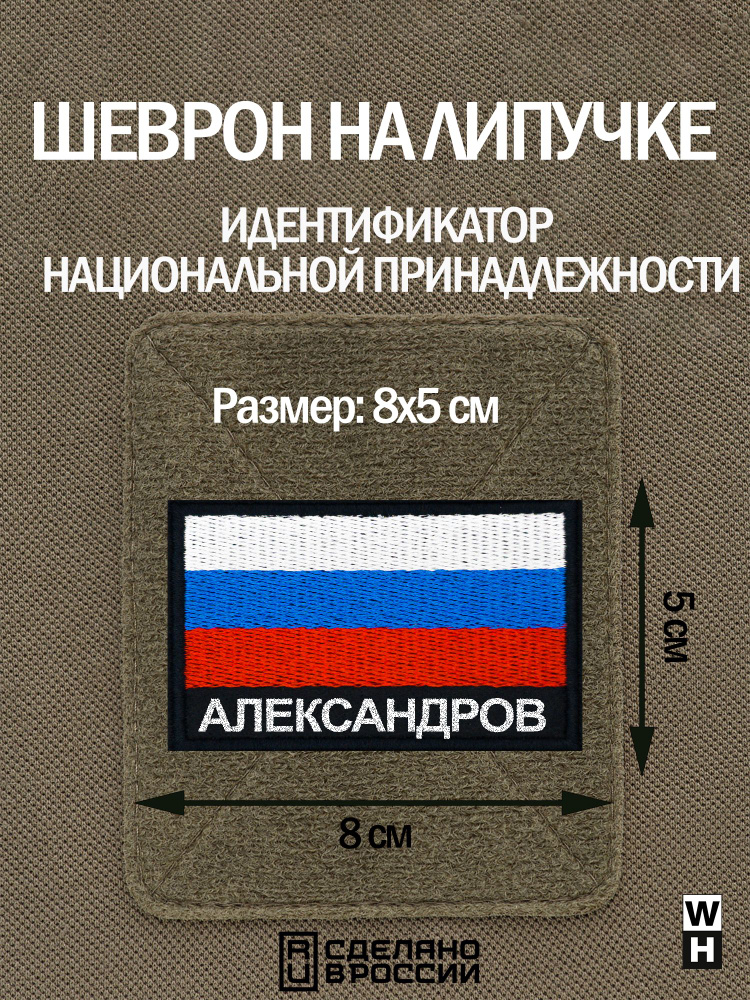 ШЕВРОН НА ЛИПУЧКЕ

ИДЕНТИФИКАТОР НАЦИОНАЛЬНОЙ ПРИНАДЛЕЖНОСТИ

Размер: 8х5 см

АЛЕКСАНДРОВ

5 см

8 см

RU СДЕЛАНО В РОССИИ

W H